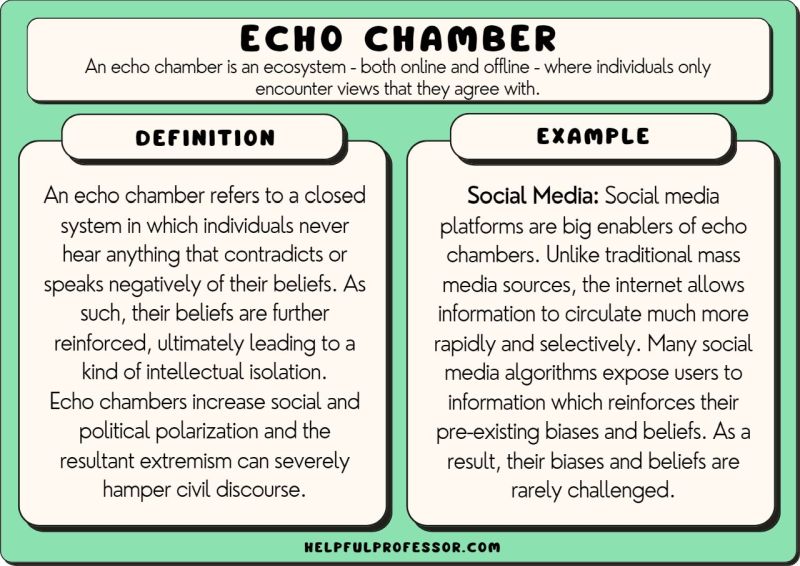 ECHO CHAMBER

An echo chamber is an ecosystem - both online and offline - where individuals only encounter views that they agree with.

DEFINITION

An echo chamber refers to a closed system in which individuals never hear anything that contradicts or speaks negatively of their beliefs. As such, their beliefs are further reinforced, ultimately leading to a kind of intellectual isolation.
Echo chambers increase social and political polarization and the resultant extremism can severely hamper civil discourse.

EXAMPLE

Social Media: Social media platforms are big enablers of echo chambers. Unlike traditional mass media sources, the internet allows information to circulate much more rapidly and selectively. Many social media algorithms expose users to information which reinforces their pre-existing biases and beliefs. As a result, their biases and beliefs are rarely challenged.

HELPFULPROFESSOR.COM